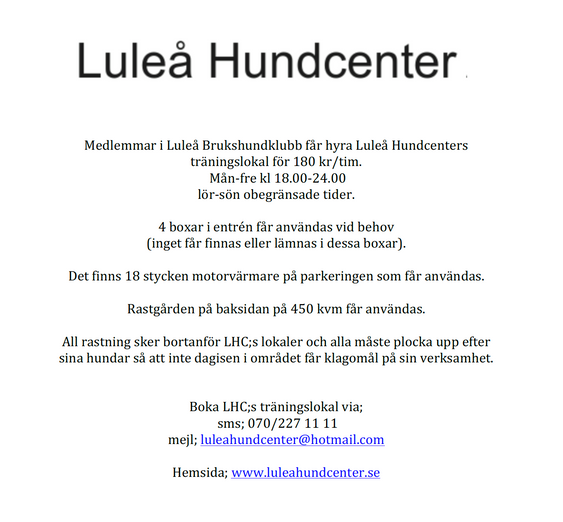 Luleå Hundcenter

Medlemmar i Luleå Brukshundklubb får hyra Luleå Hundcenters träningslokal för 180 kr/tim.
Mån-fre kl 18.00-24.00
lör-sön obegränsade tider.

4 boxar i entrén får användas vid behov
(inget får finnas eller lämnas i dessa boxar).

Det finns 18 stycken motorvärmare på parkeringen som får användas.

Rastgården på baksidan på 450 kvm får användas.

All rastning sker bortanför LHC;s lokaler och alla måste plocka upp efter sina hundar så att inte dagisen i området får klagomål på sin verksamhet.

Boka LHC;s träningslokal via;
sms; 070/227 11 11
mejl; luleahundcenter@hotmail.com

Hemsida; www.luleahundcenter.se